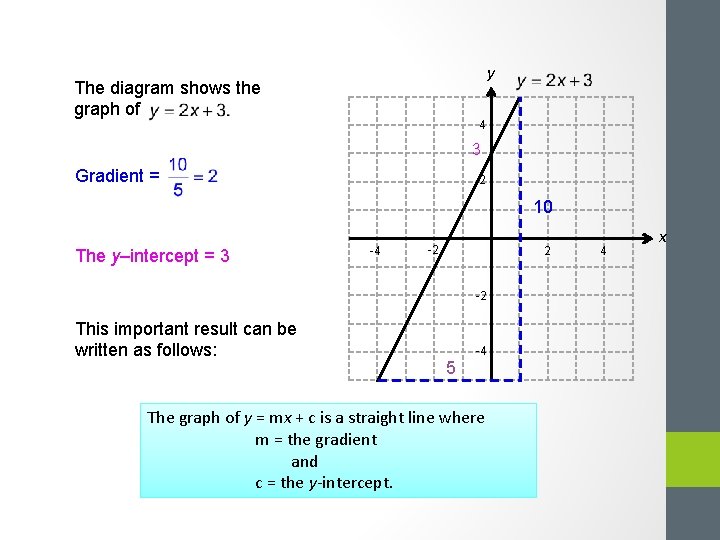 The diagram shows the graph of $y = 2x + 3$.

Gradient = $\frac{10}{5} = 2$

The y–intercept = 3

This important result can be written as follows:

y

$y = 2x + 3$

4

3

2

10

x

-4

-2

2

4

-2

-4

5

The graph of y = mx + c is a straight line where
m = the gradient
and
c = the y-intercept.